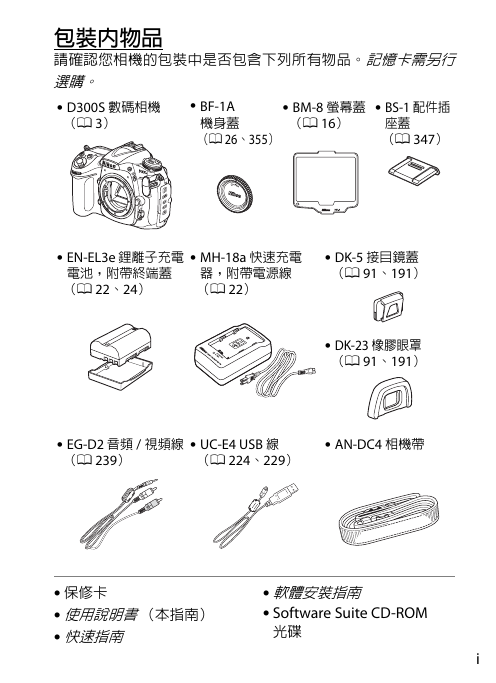 包裝內物品
請確認您相機的包裝中是否包含下列所有物品。記憶卡需另行選購。

• D300S 數碼相機（📖 3）

• BF-1A 機身蓋（📖 26、355）

• BM-8 螢幕蓋（📖 16）

• BS-1 配件插座蓋（📖 347）

• EN-EL3e 鋰離子充電電池，附帶終端蓋（📖 22、24）

• MH-18a 快速充電器，附帶電源線（📖 22）

• DK-5 接目鏡蓋（📖 91、191）

• DK-23 橡膠眼罩（📖 91、191）

• EG-D2 音頻 / 視頻線（📖 239）

• UC-E4 USB 線（📖 224、229）

• AN-DC4 相機帶

• 保修卡

• 使用說明書（本指南）

• 快速指南

• 軟體安裝指南

• Software Suite CD-ROM 光碟

i